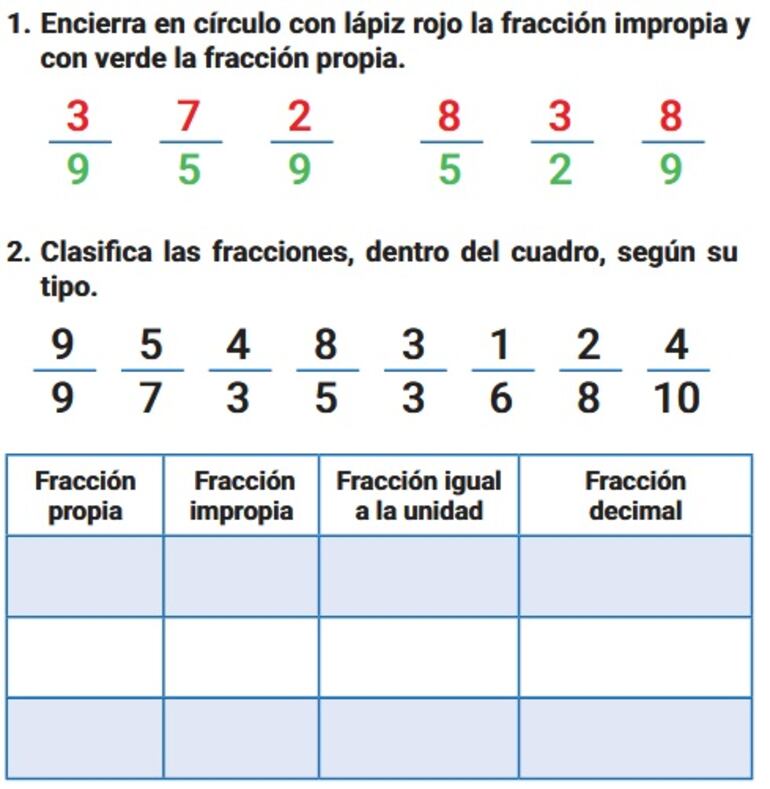 1. Encierra en círculo con lápiz rojo la fracción impropia y con verde la fracción propia.

$\frac{3}{9}$ $\frac{7}{5}$ $\frac{2}{9}$ $\frac{8}{5}$ $\frac{3}{2}$ $\frac{8}{9}$

2. Clasifica las fracciones, dentro del cuadro, según su tipo.

$\frac{9}{9}$ $\frac{5}{7}$ $\frac{4}{3}$ $\frac{8}{5}$ $\frac{3}{3}$ $\frac{1}{6}$ $\frac{2}{8}$ $\frac{4}{10}$

| Fracción propia | Fracción impropia | Fracción igual a la unidad | Fracción decimal |
|---|---|---|---|
| | | | |
| | | | |
| | | | |